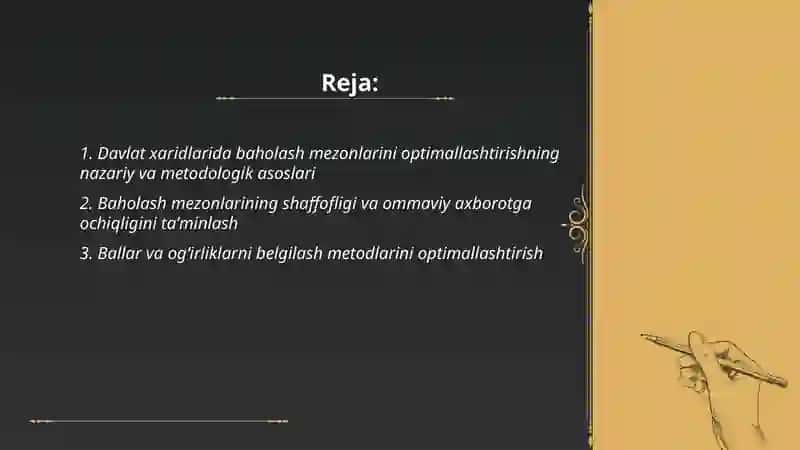 Reja:

1. Davlat xaridlarida baholash mezonlarini optimallashtirishning nazariy va metodologik asoslari

2. Baholash mezonlarining shaffofligi va ommaviy axborotga ochiqligini ta'minlash

3. Ballar va og'irliklarni belgilash metodlarini optimallashtirish